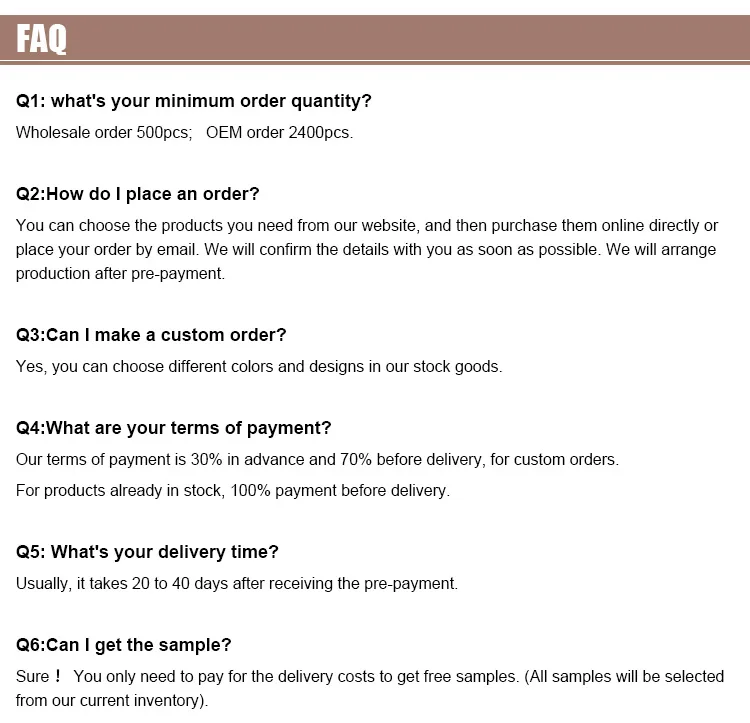 FAQ

Q1: what's your minimum order quantity?

Wholesale order 500pcs;  OEM order 2400pcs.

Q2:How do I place an order?

You can choose the products you need from our website, and then purchase them online directly or place your order by email. We will confirm the details with you as soon as possible. We will arrange production after pre-payment.

Q3:Can I make a custom order?

Yes, you can choose different colors and designs in our stock goods.

Q4:What are your terms of payment?

Our terms of payment is 30% in advance and 70% before delivery, for custom orders.

For products already in stock, 100% payment before delivery.

Q5: What's your delivery time?

Usually, it takes 20 to 40 days after receiving the pre-payment.

Q6:Can I get the sample?

Sure！ You only need to pay for the delivery costs to get free samples. (All samples will be selected from our current inventory).